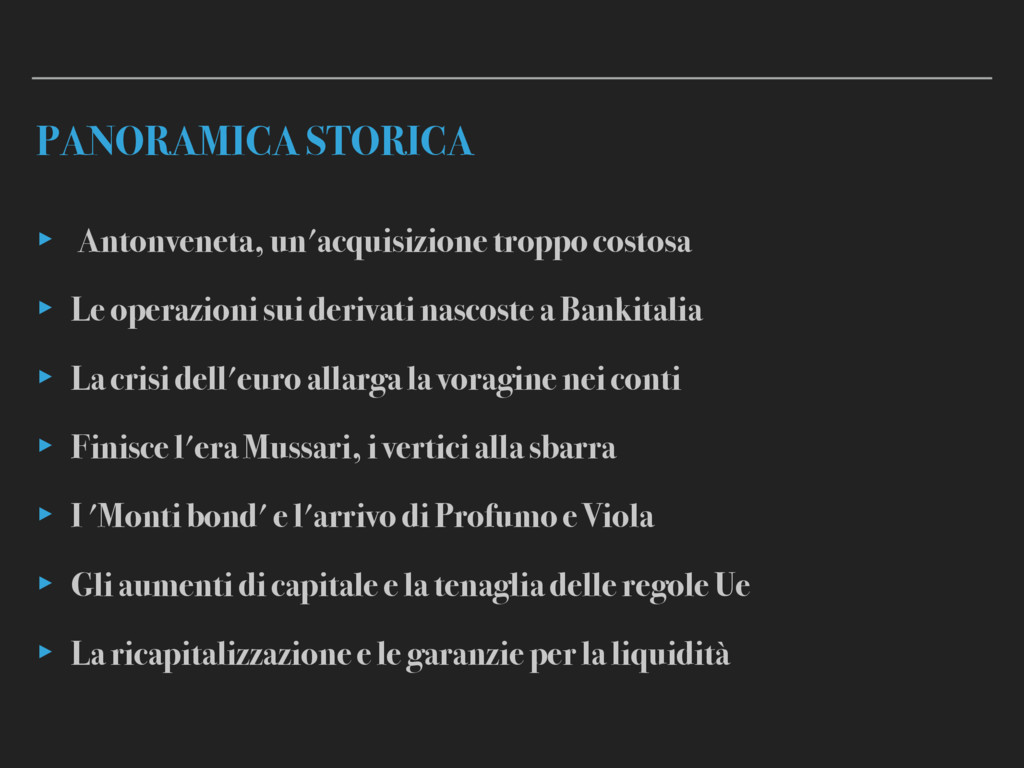 PANORAMICA STORICA

▸ Antonveneta, un'acquisizione troppo costosa

▸ Le operazioni sui derivati nascoste a Bankitalia

▸ La crisi dell'euro allarga la voragine nei conti

▸ Finisce l'era Mussari, i vertici alla sbarra

▸ I 'Monti bond' e l'arrivo di Profumo e Viola

▸ Gli aumenti di capitale e la tenaglia delle regole Ue

▸ La ricapitalizzazione e le garanzie per la liquidità